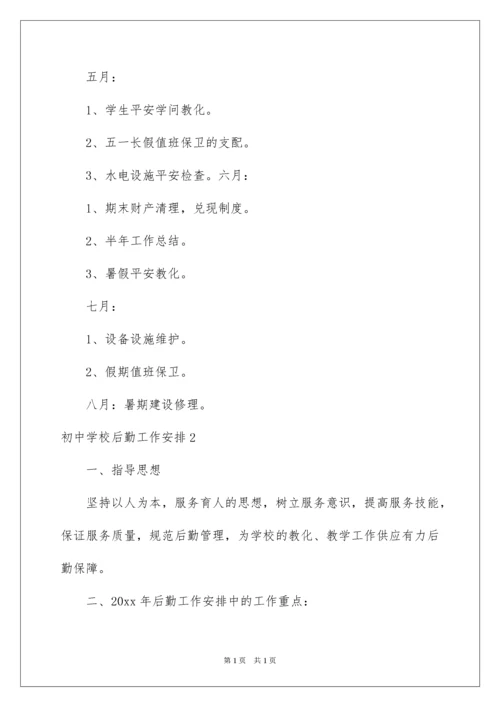 五月：

1、学生平安学问教化。

2、五一长假值班保卫的支配。

3、水电设施平安检查。六月：

1、期末财产清理，兑现制度。

2、半年工作总结。

3、暑假平安教化。

七月：

1、设备设施维护。

2、假期值班保卫。

八月：暑期建设修理。

初中学校后勤工作安排2

一、指导思想

坚持以人为本，服务育人的思想，树立服务意识，提高服务技能，保证服务质量，规范后勤管理，为学校的教化、教学工作供应有力后勤保障。

二、20xx年后勤工作安排中的工作重点：

第1页 共1页